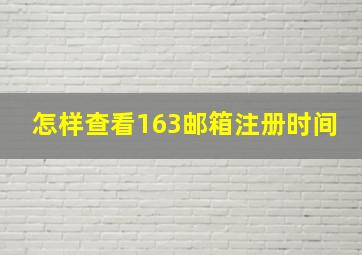 怎样查看163邮箱注册时间